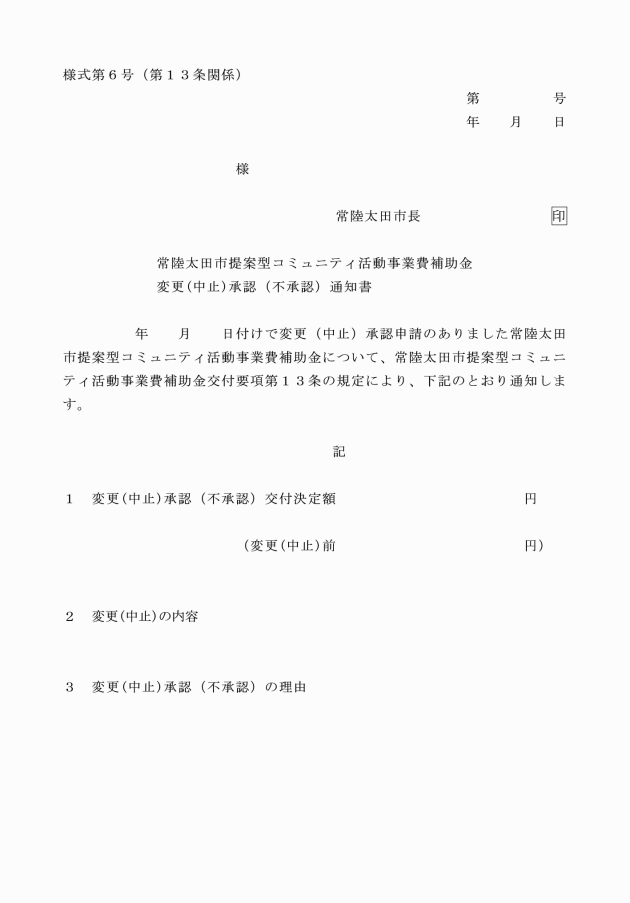 様式第６号（第１３条関係）

第　　　　号
年　　月　　日

様

常陸太田市長　　　　　　　　印

常陸太田市提案型コミュニティ活動事業費補助金
変更(中止)承認（不承認）通知書

年　　月　　日付けで変更（中止）承認申請のありました常陸太田市提案型コミュニティ活動事業費補助金について、常陸太田市提案型コミュニティ活動事業費補助金交付要項第１３条の規定により、下記のとおり通知します。

記

１　変更(中止)承認（不承認）交付決定額　　　　　　　　円

（変更(中止)前　　　　　　　　円）

２　変更(中止)の内容

３　変更(中止)承認（不承認）の理由